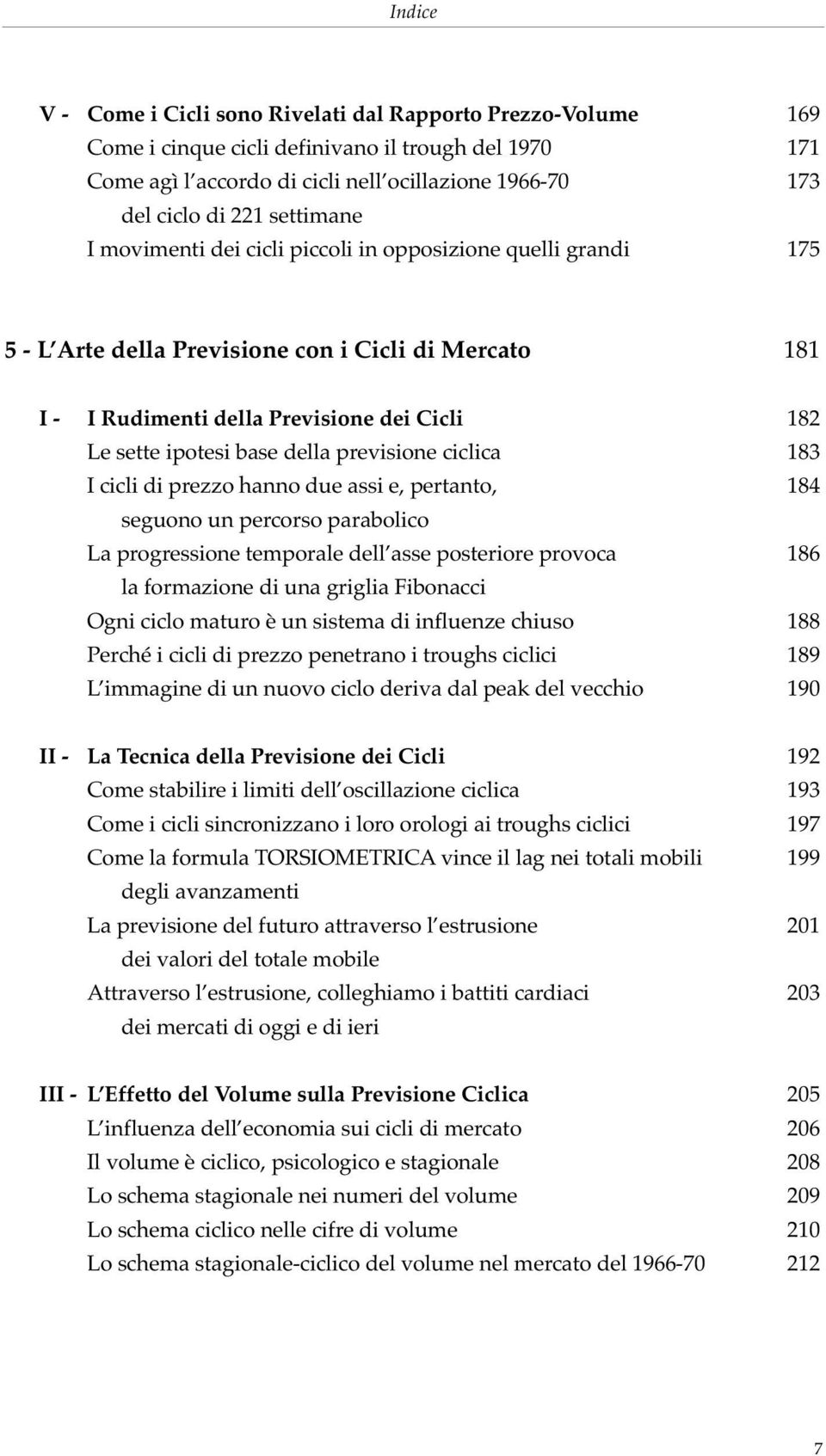 Indice

V - Come i Cicli sono Rivelati dal Rapporto Prezzo-Volume 169
Come i cinque cicli definivano il trough del 1970 171
Come agì l'accordo di cicli nell'ocillazione 1966-70 del ciclo di 221 settimane 173
I movimenti dei cicli piccoli in opposizione quelli grandi 175

5 - L'Arte della Previsione con i Cicli di Mercato 181

I - I Rudimenti della Previsione dei Cicli 182
Le sette ipotesi base della previsione ciclica 183
I cicli di prezzo hanno due assi e, pertanto, seguono un percorso parabolico 184
La progressione temporale dell'asse posteriore provoca la formazione di una griglia Fibonacci 186
Ogni ciclo maturo è un sistema di influenze chiuso 188
Perché i cicli di prezzo penetrano i troughs ciclici 189
L'immagine di un nuovo ciclo deriva dal peak del vecchio 190

II - La Tecnica della Previsione dei Cicli 192
Come stabilire i limiti dell'oscillazione ciclica 193
Come i cicli sincronizzano i loro orologi ai troughs ciclici 197
Come la formula TORSIOMETRICA vince il lag nei totali mobili degli avanzamenti 199
La previsione del futuro attraverso l'estrusione dei valori del totale mobile 201
Attraverso l'estrusione, colleghiamo i battiti cardiaci dei mercati di oggi e di ieri 203

III - L'Effetto del Volume sulla Previsione Ciclica 205
L'influenza dell'economia sui cicli di mercato 206
Il volume è ciclico, psicologico e stagionale 208
Lo schema stagionale nei numeri del volume 209
Lo schema ciclico nelle cifre di volume 210
Lo schema stagionale-ciclico del volume nel mercato del 1966-70 212

7